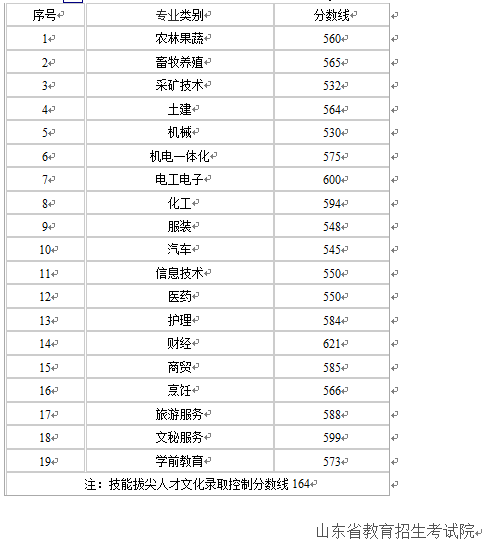 | 序号 | 专业类别 | 分数线 |
|---|---|---|
| 1 | 农林果蔬 | 560 |
| 2 | 畜牧养殖 | 565 |
| 3 | 采矿技术 | 532 |
| 4 | 土建 | 564 |
| 5 | 机械 | 530 |
| 6 | 机电一体化 | 575 |
| 7 | 电工电子 | 600 |
| 8 | 化工 | 594 |
| 9 | 服装 | 548 |
| 10 | 汽车 | 545 |
| 11 | 信息技术 | 550 |
| 12 | 医药 | 550 |
| 13 | 护理 | 584 |
| 14 | 财经 | 621 |
| 15 | 商贸 | 585 |
| 16 | 烹饪 | 566 |
| 17 | 旅游服务 | 588 |
| 18 | 文秘服务 | 599 |
| 19 | 学前教育 | 573 |
| 注：技能拔尖人才文化录取控制分数线 164 | | |

山东省教育招生考试院